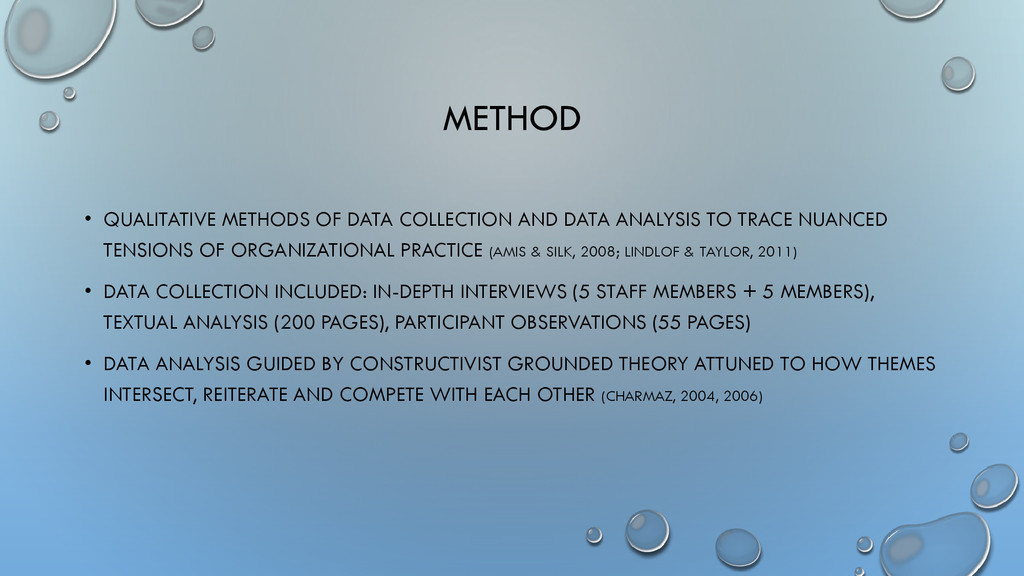 METHOD

• QUALITATIVE METHODS OF DATA COLLECTION AND DATA ANALYSIS TO TRACE NUANCED TENSIONS OF ORGANIZATIONAL PRACTICE (AMIS & SILK, 2008; LINDLOF & TAYLOR, 2011)

• DATA COLLECTION INCLUDED: IN-DEPTH INTERVIEWS (5 STAFF MEMBERS + 5 MEMBERS), TEXTUAL ANALYSIS (200 PAGES), PARTICIPANT OBSERVATIONS (55 PAGES)

• DATA ANALYSIS GUIDED BY CONSTRUCTIVIST GROUNDED THEORY ATTUNED TO HOW THEMES INTERSECT, REITERATE AND COMPETE WITH EACH OTHER (CHARMAZ, 2004, 2006)